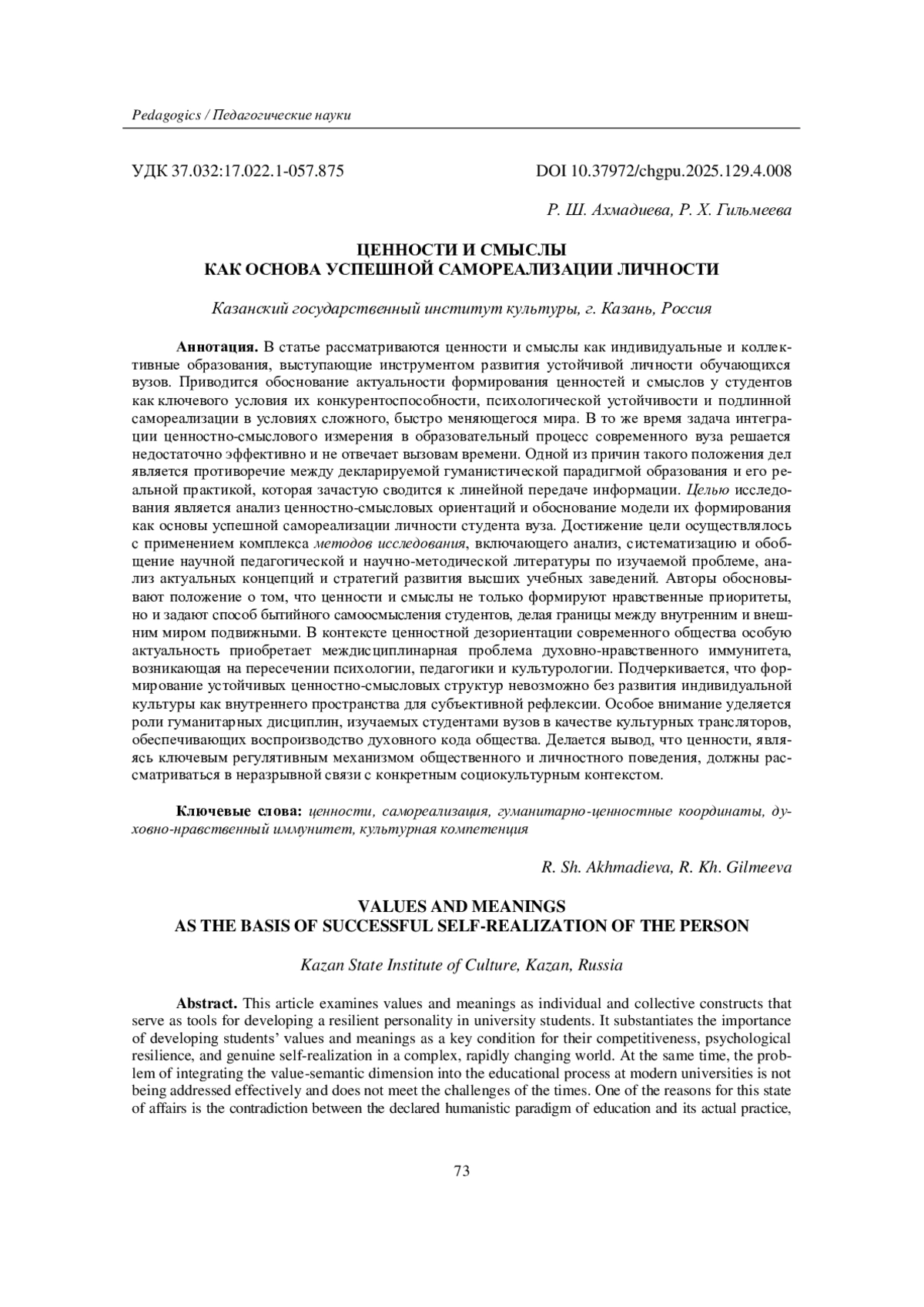 Pedagogics / Педагогические науки

УДК 37.032:17.022.1-057.875

DOI 10.37972/chgpu.2025.129.4.008

Р. Ш. Ахмадиева, Р. Х. Гильмеева

ЦЕННОСТИ И СМЫСЛЫ
КАК ОСНОВА УСПЕШНОЙ САМОРЕАЛИЗАЦИИ ЛИЧНОСТИ

Казанский государственный институт культуры, г. Казань, Россия

Аннотация. В статье рассматриваются ценности и смыслы как индивидуальные и коллективные образования, выступающие инструментом развития устойчивой личности обучающихся вузов. Приводится обоснование актуальности формирования ценностей и смыслов у студентов как ключевого условия их конкурентоспособности, психологической устойчивости и подлинной самореализации в условиях сложного, быстро меняющегося мира. В то же время задача интеграции ценностно-смыслового измерения в образовательный процесс современного вуза решается недостаточно эффективно и не отвечает вызовам времени. Одной из причин такого положения дел является противоречие между декларируемой гуманистической парадигмой образования и его реальной практикой, которая зачастую сводится к линейной передаче информации. Целью исследования является анализ ценностно-смысловых ориентаций и обоснование модели их формирования как основы успешной самореализации личности студента вуза. Достижение цели осуществлялось с применением комплекса методов исследования, включающего анализ, систематизацию и обобщение научной педагогической и научно-методической литературы по изучаемой проблеме, анализ актуальных концепций и стратегий развития высших учебных заведений. Авторы обосновывают положение о том, что ценности и смыслы не только формируют нравственные приоритеты, но и задают способ бытийного самоосмысления студентов, делая границы между внутренним и внешним миром подвижными. В контексте ценностной дезориентации современного общества особую актуальность приобретает междисциплинарная проблема духовно-нравственного иммунитета, возникающая на пересечении психологии, педагогики и культурологии. Подчеркивается, что формирование устойчивых ценностно-смысловых структур невозможно без развития индивидуальной культуры как внутреннего пространства для субъективной рефлексии. Особое внимание уделяется роли гуманитарных дисциплин, изучаемых студентами вузов в качестве культурных трансляторов, обеспечивающих воспроизводство духовного кода общества. Делается вывод, что ценности, являясь ключевым регулятивным механизмом общественного и личностного поведения, должны рассматриваться в неразрывной связи с конкретным социокультурным контекстом.

Ключевые слова: ценности, самореализация, гуманитарно-ценностные координаты, духовно-нравственный иммунитет, культурная компетенция

R. Sh. Akhmadieva, R. Kh. Gilmeeva

VALUES AND MEANINGS
AS THE BASIS OF SUCCESSFUL SELF-REALIZATION OF THE PERSON

Kazan State Institute of Culture, Kazan, Russia

Abstract. This article examines values and meanings as individual and collective constructs that serve as tools for developing a resilient personality in university students. It substantiates the importance of developing students' values and meanings as a key condition for their competitiveness, psychological resilience, and genuine self-realization in a complex, rapidly changing world. At the same time, the problem of integrating the value-semantic dimension into the educational process at modern universities is not being addressed effectively and does not meet the challenges of the times. One of the reasons for this state of affairs is the contradiction between the declared humanistic paradigm of education and its actual practice,

73